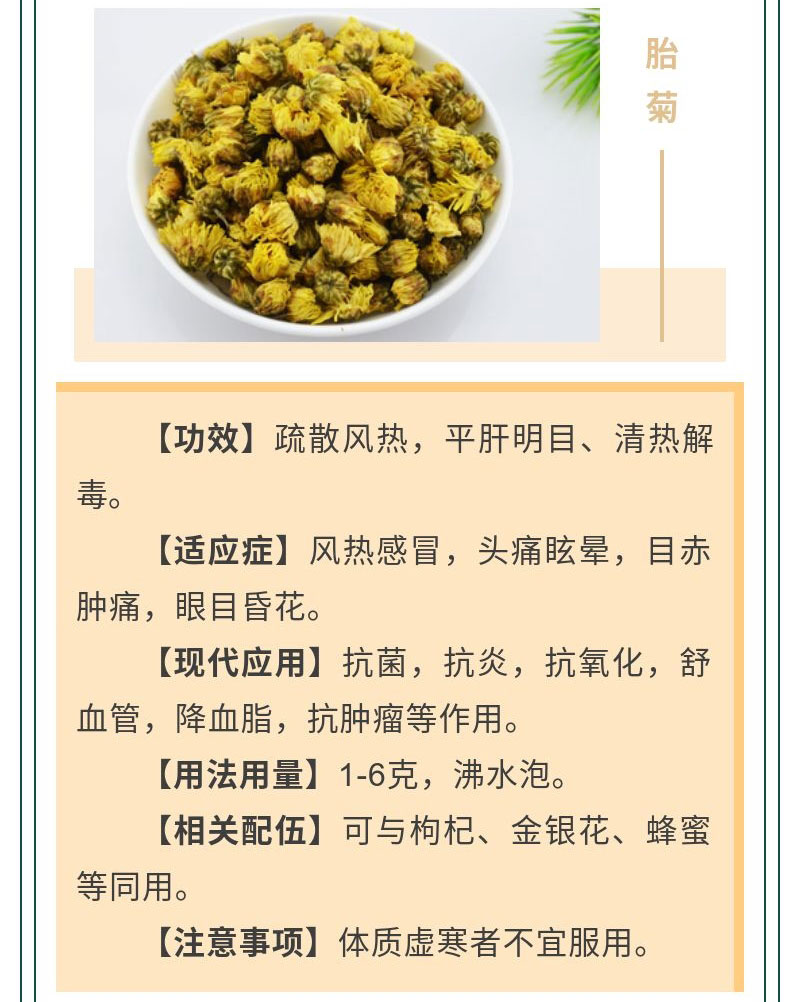 胎菊

【功效】疏散风热，平肝明目、清热解毒。

【适应症】风热感冒，头痛眩晕，目赤肿痛，眼目昏花。

【现代应用】抗菌，抗炎，抗氧化，舒血管，降血脂，抗肿瘤等作用。

【用法用量】1-6克，沸水泡。

【相关配伍】可与枸杞、金银花、蜂蜜等同用。

【注意事项】体质虚寒者不宜服用。